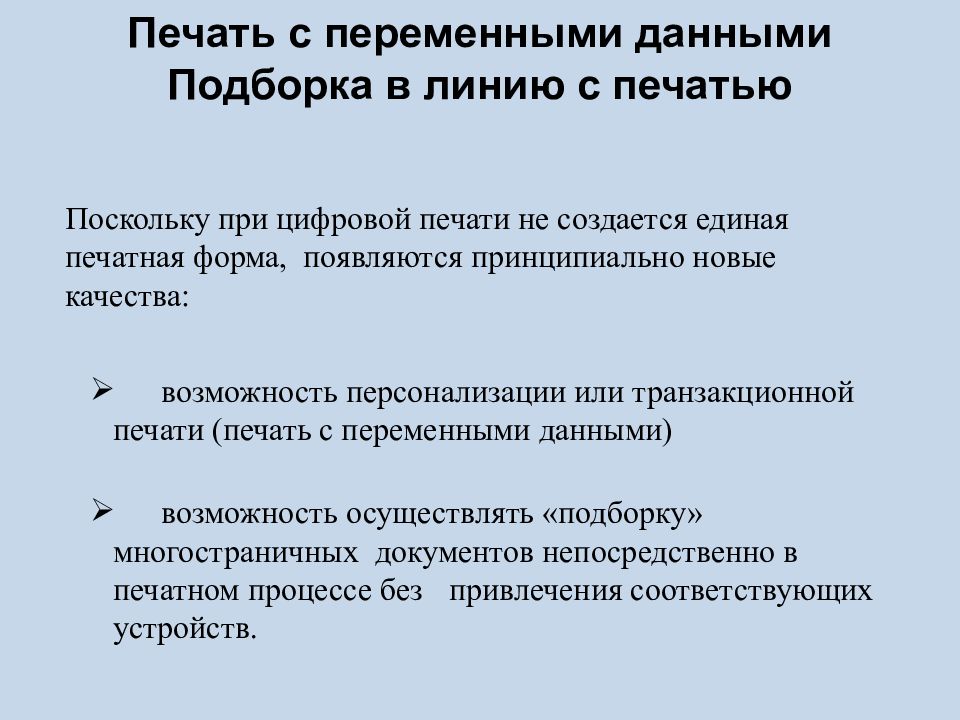 Печать с переменными данными
Подборка в линию с печатью

Поскольку при цифровой печати не создается единая печатная форма, появляются принципиально новые качества:

➢ возможность персонализации или транзакционной печати (печать с переменными данными)

➢ возможность осуществлять «подборку» многостраничных документов непосредственно в печатном процессе без привлечения соответствующих устройств.